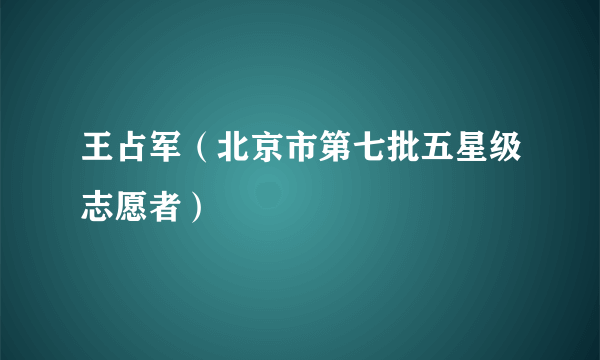 王占军（北京市第七批五星级志愿者）